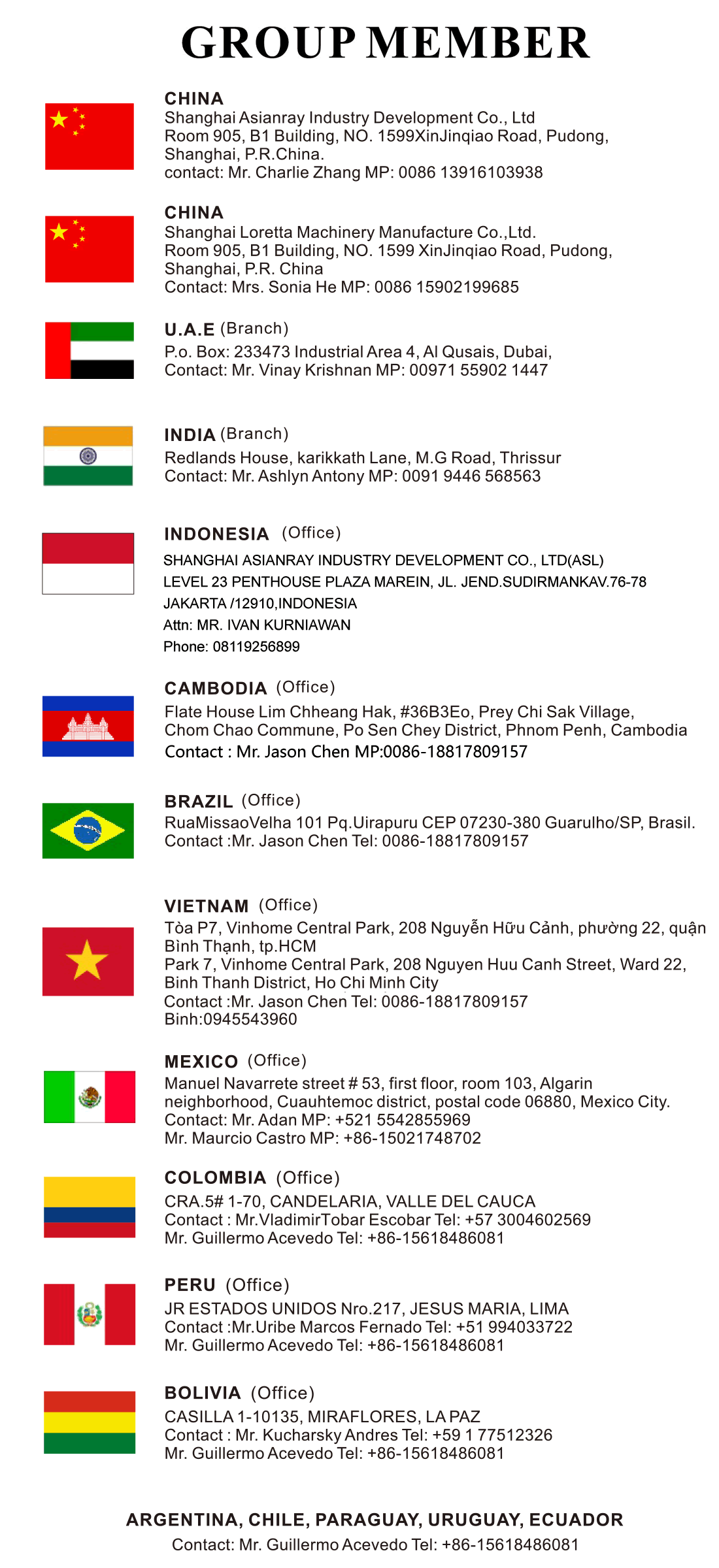 GROUP MEMBER

CHINA
Shanghai Asianray Industry Development Co., Ltd
Room 905, B1 Building, NO. 1599XinJinqiao Road, Pudong, Shanghai, P.R.China.
contact: Mr. Charlie Zhang MP: 0086 13916103938

CHINA
Shanghai Loretta Machinery Manufacture Co.,Ltd.
Room 905, B1 Building, NO. 1599 XinJinqiao Road, Pudong, Shanghai, P.R. China
Contact: Mrs. Sonia He MP: 0086 15902199685

U.A.E (Branch)
P.o. Box: 233473 Industrial Area 4, Al Qusais, Dubai,
Contact: Mr. Vinay Krishnan MP: 00971 55902 1447

INDIA (Branch)
Redlands House, karikkath Lane, M.G Road, Thrissur
Contact: Mr. Ashlyn Antony MP: 0091 9446 568563

INDONESIA (Office)
SHANGHAI ASIANRAY INDUSTRY DEVELOPMENT CO., LTD(ASL)
LEVEL 23 PENTHOUSE PLAZA MAREIN, JL. JEND.SUDIRMANKAV.76-78
JAKARTA /12910,INDONESIA
Attn: MR. IVAN KURNIAWAN
Phone: 08119256899

CAMBODIA (Office)
Flate House Lim Chheang Hak, #36B3Eo, Prey Chi Sak Village,
Chom Chao Commune, Po Sen Chey District, Phnom Penh, Cambodia
Contact : Mr. Jason Chen MP:0086-18817809157

BRAZIL (Office)
RuaMissaoVelha 101 Pq.Uirapuru CEP 07230-380 Guarulho/SP, Brasil.
Contact :Mr. Jason Chen Tel: 0086-18817809157

VIETNAM (Office)
Tòa P7, Vinhome Central Park, 208 Nguyễn Hữu Cảnh, phường 22, quận Bình Thạnh, tp.HCM
Park 7, Vinhome Central Park, 208 Nguyen Huu Canh Street, Ward 22, Binh Thanh District, Ho Chi Minh City
Contact :Mr. Jason Chen Tel: 0086-18817809157
Binh:0945543960

MEXICO (Office)
Manuel Navarrete street # 53, first floor, room 103, Algarin neighborhood, Cuauhtemoc district, postal code 06880, Mexico City.
Contact: Mr. Adan MP: +521 5542855969
Mr. Maurcio Castro MP: +86-15021748702

COLOMBIA (Office)
CRA.5# 1-70, CANDELARIA, VALLE DEL CAUCA
Contact : Mr.VladimirTobar Escobar Tel: +57 3004602569
Mr. Guillermo Acevedo Tel: +86-15618486081

PERU (Office)
JR ESTADOS UNIDOS Nro.217, JESUS MARIA, LIMA
Contact :Mr.Uribe Marcos Fernado Tel: +51 994033722
Mr. Guillermo Acevedo Tel: +86-15618486081

BOLIVIA (Office)
CASILLA 1-10135, MIRAFLORES, LA PAZ
Contact : Mr. Kucharsky Andres Tel: +59 1 77512326
Mr. Guillermo Acevedo Tel: +86-15618486081

ARGENTINA, CHILE, PARAGUAY, URUGUAY, ECUADOR
Contact: Mr. Guillermo Acevedo Tel: +86-15618486081